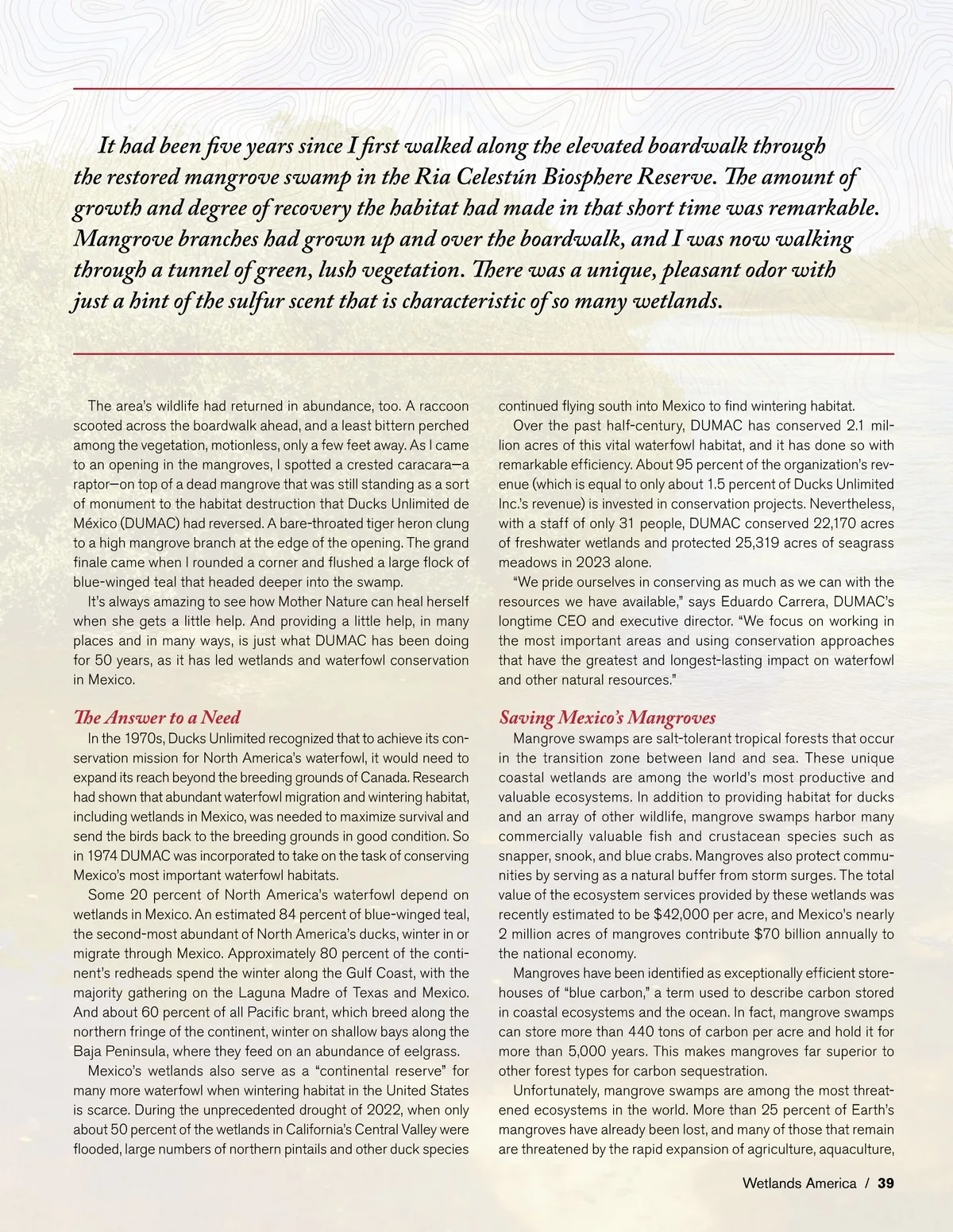 It had been five years since I first walked along the elevated boardwalk through the restored mangrove swamp in the Ria Celestún Biosphere Reserve. The amount of growth and degree of recovery the habitat had made in that short time was remarkable. Mangrove branches had grown up and over the boardwalk, and I was now walking through a tunnel of green, lush vegetation. There was a unique, pleasant odor with just a hint of the sulfur scent that is characteristic of so many wetlands.

The area's wildlife had returned in abundance, too. A raccoon scooted across the boardwalk ahead, and a least bittern perched among the vegetation, motionless, only a few feet away. As I came to an opening in the mangroves, I spotted a crested caracara—a raptor—on top of a dead mangrove that was still standing as a sort of monument to the habitat destruction that Ducks Unlimited de México (DUMAC) had reversed. A bare-throated tiger heron clung to a high mangrove branch at the edge of the opening. The grand finale came when I rounded a corner and flushed a large flock of blue-winged teal that headed deeper into the swamp.

It's always amazing to see how Mother Nature can heal herself when she gets a little help. And providing a little help, in many places and in many ways, is just what DUMAC has been doing for 50 years, as it has led wetlands and waterfowl conservation in Mexico.

The Answer to a Need

In the 1970s, Ducks Unlimited recognized that to achieve its conservation mission for North America's waterfowl, it would need to expand its reach beyond the breeding grounds of Canada. Research had shown that abundant waterfowl migration and wintering habitat, including wetlands in Mexico, was needed to maximize survival and send the birds back to the breeding grounds in good condition. So in 1974 DUMAC was incorporated to take on the task of conserving Mexico's most important waterfowl habitats.

Some 20 percent of North America's waterfowl depend on wetlands in Mexico. An estimated 84 percent of blue-winged teal, the second-most abundant of North America's ducks, winter in or migrate through Mexico. Approximately 80 percent of the continent's redheads spend the winter along the Gulf Coast, with the majority gathering on the Laguna Madre of Texas and Mexico. And about 60 percent of all Pacific brant, which breed along the northern fringe of the continent, winter on shallow bays along the Baja Peninsula, where they feed on an abundance of eelgrass.

Mexico's wetlands also serve as a "continental reserve" for many more waterfowl when wintering habitat in the United States is scarce. During the unprecedented drought of 2022, when only about 50 percent of the wetlands in California's Central Valley were flooded, large numbers of northern pintails and other duck species continued flying south into Mexico to find wintering habitat.

Over the past half-century, DUMAC has conserved 2.1 million acres of this vital waterfowl habitat, and it has done so with remarkable efficiency. About 95 percent of the organization's revenue (which is equal to only about 1.5 percent of Ducks Unlimited Inc.'s revenue) is invested in conservation projects. Nevertheless, with a staff of only 31 people, DUMAC conserved 22,170 acres of freshwater wetlands and protected 25,319 acres of seagrass meadows in 2023 alone.

"We pride ourselves in conserving as much as we can with the resources we have available," says Eduardo Carrera, DUMAC's longtime CEO and executive director. "We focus on working in the most important areas and using conservation approaches that have the greatest and longest-lasting impact on waterfowl and other natural resources."

Saving Mexico's Mangroves

Mangrove swamps are salt-tolerant tropical forests that occur in the transition zone between land and sea. These unique coastal wetlands are among the world's most productive and valuable ecosystems. In addition to providing habitat for ducks and an array of other wildlife, mangrove swamps harbor many commercially valuable fish and crustacean species such as snapper, snook, and blue crabs. Mangroves also protect communities by serving as a natural buffer from storm surges. The total value of the ecosystem services provided by these wetlands was recently estimated to be $42,000 per acre, and Mexico's nearly 2 million acres of mangroves contribute $70 billion annually to the national economy.

Mangroves have been identified as exceptionally efficient storehouses of "blue carbon," a term used to describe carbon stored in coastal ecosystems and the ocean. In fact, mangrove swamps can store more than 440 tons of carbon per acre and hold it for more than 5,000 years. This makes mangroves far superior to other forest types for carbon sequestration.

Unfortunately, mangrove swamps are among the most threatened ecosystems in the world. More than 25 percent of Earth's mangroves have already been lost, and many of those that remain are threatened by the rapid expansion of agriculture, aquaculture,

Wetlands America / 39